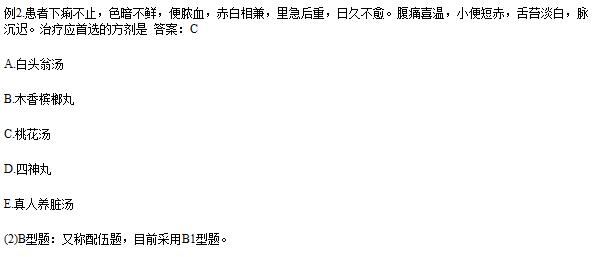 例2.患者下痢不止，色暗不鲜，便脓血，赤白相兼，里急后重，日久不愈。腹痛喜温，小便短赤，舌苔淡白，脉沉迟。治疗应首选的方剂是 答案：C

A.白头翁汤

B.木香槟榔丸

C.桃花汤

D.四神丸

E.真人养脏汤

(2)B型题：又称配伍题，目前采用B1型题。